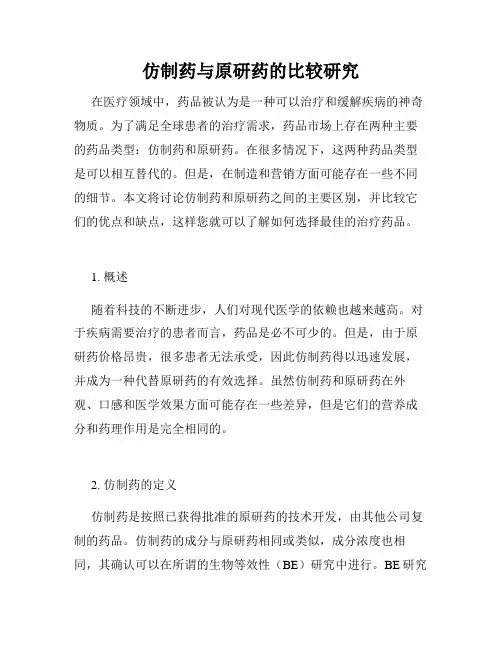 仿制药与原研药的比较研究

在医疗领域中，药品被认为是一种可以治疗和缓解疾病的神奇物质。为了满足全球患者的治疗需求，药品市场上存在两种主要的药品类型：仿制药和原研药。在很多情况下，这两种药品类型是可以相互替代的。但是，在制造和营销方面可能存在一些不同的细节。本文将讨论仿制药和原研药之间的主要区别，并比较它们的优点和缺点，这样您就可以了解如何选择最佳的治疗药品。

1. 概述

随着科技的不断进步，人们对现代医学的依赖也越来越高。对于疾病需要治疗的患者而言，药品是必不可少的。但是，由于原研药价格昂贵，很多患者无法承受，因此仿制药得以迅速发展，并成为一种代替原研药的有效选择。虽然仿制药和原研药在外观、口感和医学效果方面可能存在一些差异，但是它们的营养成分和药理作用是完全相同的。

2. 仿制药的定义

仿制药是按照已获得批准的原研药的技术开发，由其他公司复制的药品。仿制药的成分与原研药相同或类似，成分浓度也相同，其确认可以在所谓的生物等效性（BE）研究中进行。BE 研究